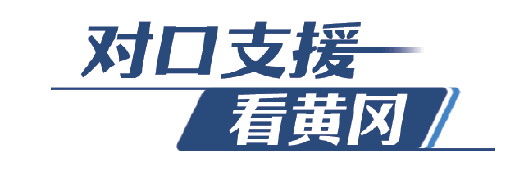 对口支援
看黄冈